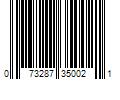 0 73287 35002 1